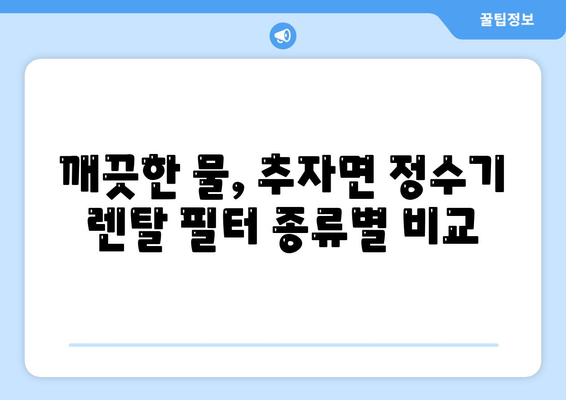 꿀팁정보

깨끗한 물, 추자면 정수기 렌탈 필터 종류별 비교